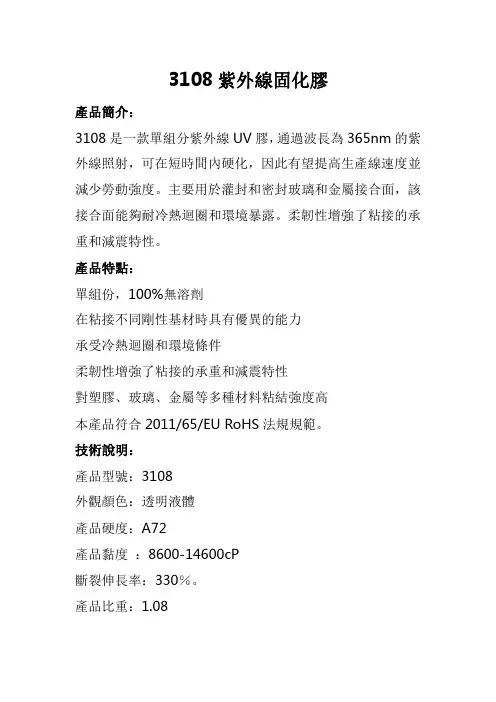 3108 紫外線固化膠

產品簡介：

3108 是一款單組分紫外線 UV 膠，通過波長為 365nm 的紫外線照射，可在短時間內硬化，因此有望提高生產線速度並減少勞動強度。主要用於灌封和密封玻璃和金屬接合面，該接合面能夠耐冷熱迴圈和環境暴露。柔韌性增強了粘接的承重和減震特性。

產品特點：

單組份，100%無溶劑

在粘接不同剛性基材時具有優異的能力

承受冷熱迴圈和環境條件

柔韌性增強了粘接的承重和減震特性

對塑膠、玻璃、金屬等多種材料粘結強度高

本產品符合 2011/65/EU RoHS 法規規範。

技術說明：

產品型號：3108

外觀顏色：透明液體

產品硬度：A72

產品黏度 ：8600-14600cP

斷裂伸長率：330%。

產品比重：1.08